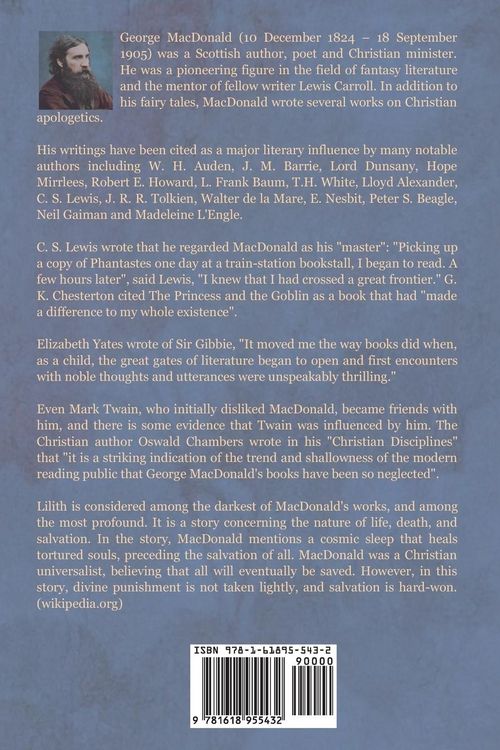 George MacDonald (10 December 1824 – 18 September 1905) was a Scottish author, poet and Christian minister. He was a pioneering figure in the field of fantasy literature and the mentor of fellow writer Lewis Carroll. In addition to his fairy tales, MacDonald wrote several works on Christian apologetics.

His writings have been cited as a major literary influence by many notable authors including W. H. Auden, J. M. Barrie, Lord Dunsany, Hope Mirrlees, Robert E. Howard, L. Frank Baum, T.H. White, Lloyd Alexander, C. S. Lewis, J. R. R. Tolkien, Walter de la Mare, E. Nesbit, Peter S. Beagle, Neil Gaiman and Madeleine L'Engle.

C. S. Lewis wrote that he regarded MacDonald as his "master": "Picking up a copy of Phantastes one day at a train-station bookstall, I began to read. A few hours later", said Lewis, "I knew that I had crossed a great frontier." G. K. Chesterton cited The Princess and the Goblin as a book that had "made a difference to my whole existence".

Elizabeth Yates wrote of Sir Gibbie, "It moved me the way books did when, as a child, the great gates of literature began to open and first encounters with noble thoughts and utterances were unspeakably thrilling."

Even Mark Twain, who initially disliked MacDonald, became friends with him, and there is some evidence that Twain was influenced by him. The Christian author Oswald Chambers wrote in his "Christian Disciplines" that "it is a striking indication of the trend and shallowness of the modern reading public that George MacDonald's books have been so neglected".

Lilith is considered among the darkest of MacDonald's works, and among the most profound. It is a story concerning the nature of life, death, and salvation. In the story, MacDonald mentions a cosmic sleep that heals tortured souls, preceding the salvation of all. MacDonald was a Christian universalist, believing that all will eventually be saved. However, in this story, divine punishment is not taken lightly, and salvation is hard-won. (wikipedia.org)

ISBN 978-1-61895-543-2
90000
9 781618 955432